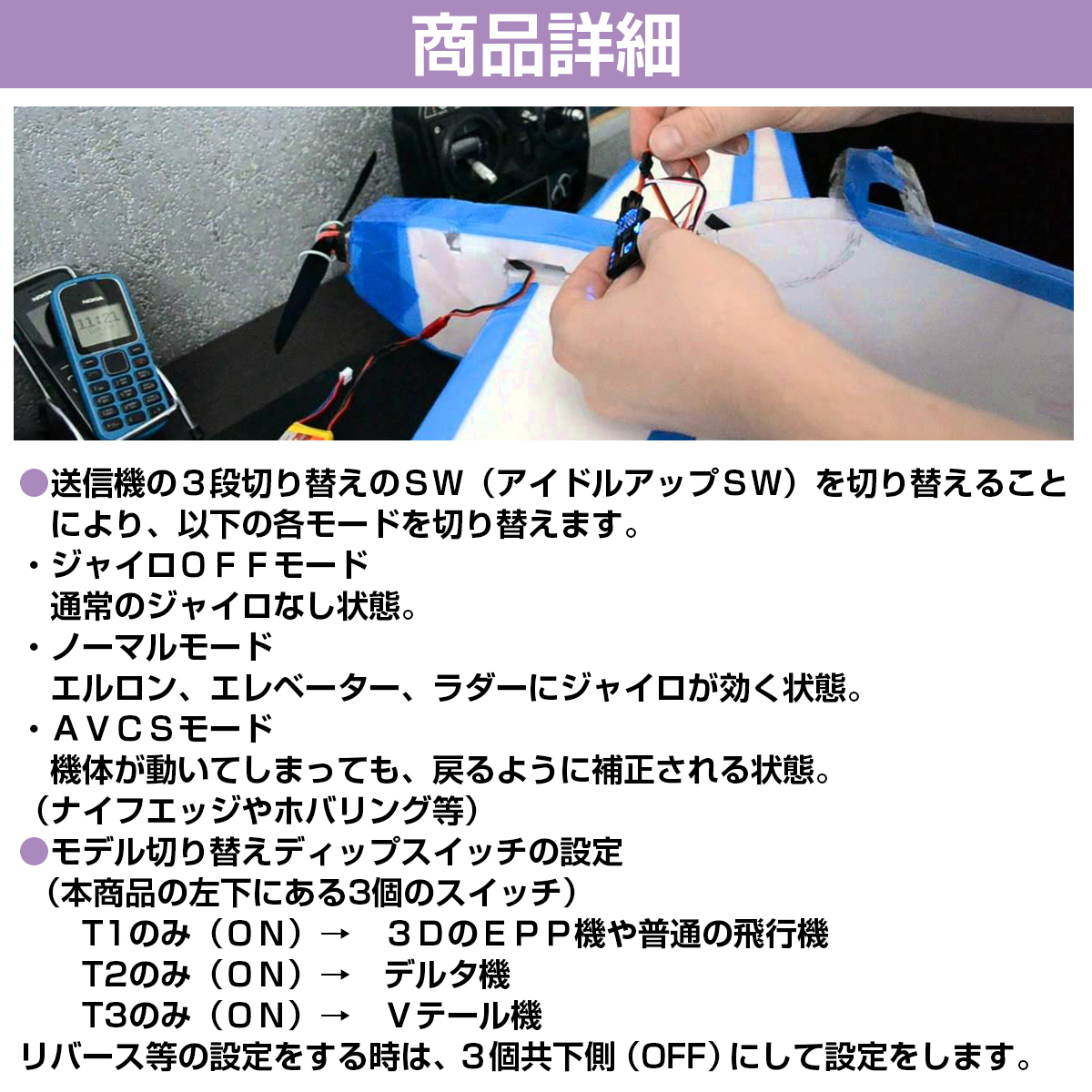 商品詳細

NOKIA

11:21

●送信機の３段切り替えのＳＷ（アイドルアップＳＷ）を切り替えることにより、以下の各モードを切り替えます。
・ジャイロＯＦＦモード
通常のジャイロなし状態。
・ノーマルモード
エルロン、エレベーター、ラダーにジャイロが効く状態。
・ＡＶＣＳモード
機体が動いてしまっても、戻るように補正される状態。
（ナイフエッジやホバリング等）
●モデル切り替えディップスイッチの設定
（本商品の左下にある3個のスイッチ）
T1のみ（ＯＮ）→　３ＤのＥＰＰ機や普通の飛行機
T2のみ（ＯＮ）→　デルタ機
T3のみ（ＯＮ）→　Ｖテール機
リバース等の設定をする時は、３個共下側（OFF）にして設定をします。